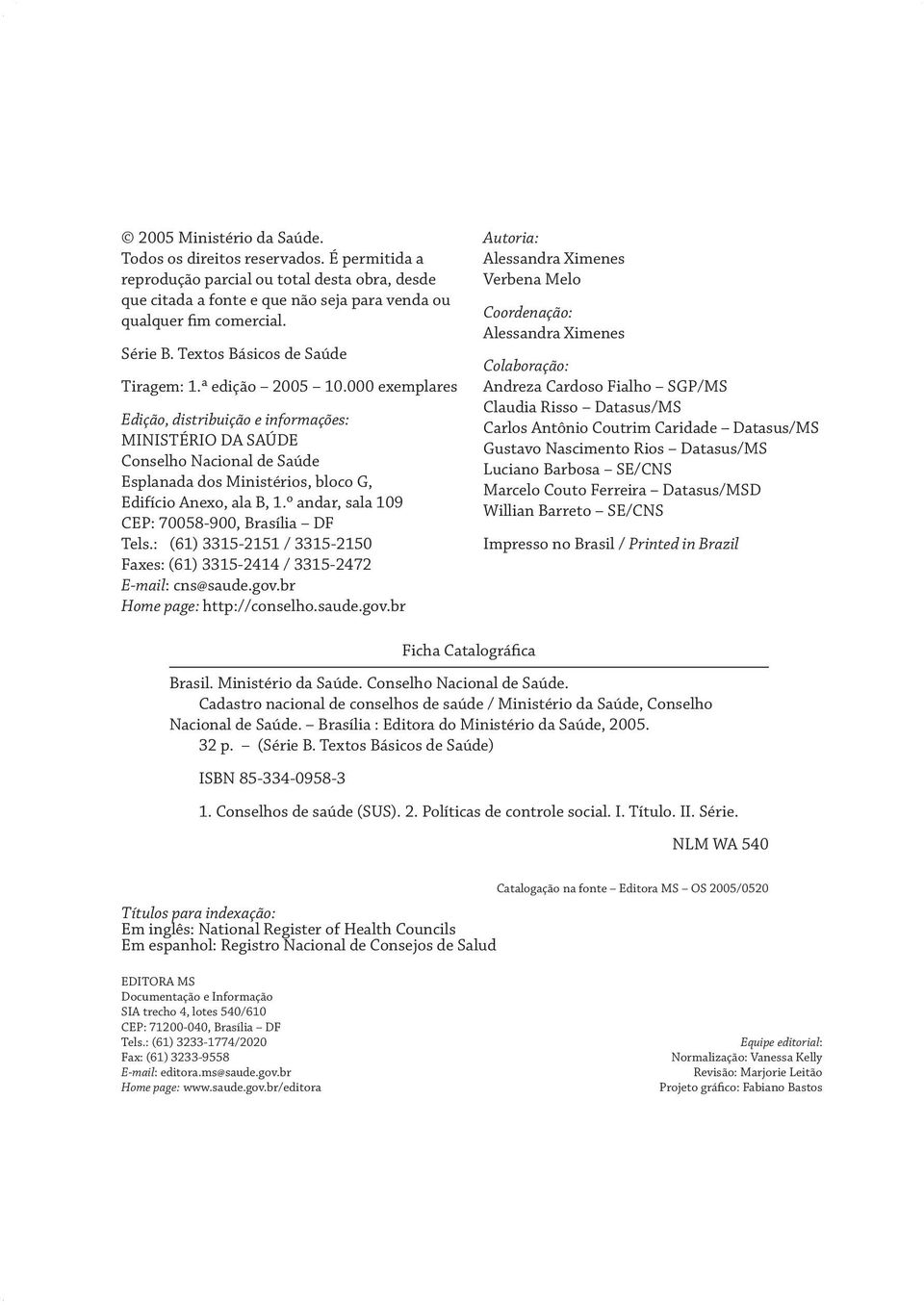 © 2005 Ministério da Saúde.
Todos os direitos reservados. É permitida a reprodução parcial ou total desta obra, desde que citada a fonte e que não seja para venda ou qualquer fim comercial.

Série B. Textos Básicos de Saúde

Tiragem: 1.ª edição – 2005 – 10.000 exemplares

Edição, distribuição e informações:
MINISTÉRIO DA SAÚDE
Conselho Nacional de Saúde
Esplanada dos Ministérios, bloco G,
Edifício Anexo, ala B, 1.º andar, sala 109
CEP: 70058-900, Brasília – DF
Tels.: (61) 3315-2151 / 3315-2150
Faxes: (61) 3315-2414 / 3315-2472
E-mail: cns@saude.gov.br
Home page: http://conselho.saude.gov.br

Autoria:
Alessandra Ximenes
Verbena Melo

Coordenação:
Alessandra Ximenes

Colaboração:
Andreza Cardoso Fialho – SGP/MS
Claudia Risso – Datasus/MS
Carlos Antônio Coutrim Caridade – Datasus/MS
Gustavo Nascimento Rios – Datasus/MS
Luciano Barbosa – SE/CNS
Marcelo Couto Ferreira – Datasus/MSD
Willian Barreto – SE/CNS

Impresso no Brasil / Printed in Brazil

Ficha Catalográfica

Brasil. Ministério da Saúde. Conselho Nacional de Saúde.
Cadastro nacional de conselhos de saúde / Ministério da Saúde, Conselho Nacional de Saúde. – Brasília : Editora do Ministério da Saúde, 2005.
32 p. – (Série B. Textos Básicos de Saúde)

ISBN 85-334-0958-3

1. Conselhos de saúde (SUS). 2. Políticas de controle social. I. Título. II. Série.

NLM WA 540

Catalogação na fonte – Editora MS – OS 2005/0520

Títulos para indexação:
Em inglês: National Register of Health Councils
Em espanhol: Registro Nacional de Consejos de Salud

EDITORA MS
Documentação e Informação
SIA trecho 4, lotes 540/610
CEP: 71200-040, Brasília – DF
Tels.: (61) 3233-1774/2020
Fax: (61) 3233-9558
E-mail: editora.ms@saude.gov.br
Home page: www.saude.gov.br/editora

Equipe editorial:
Normalização: Vanessa Kelly
Revisão: Marjorie Leitão
Projeto gráfico: Fabiano Bastos